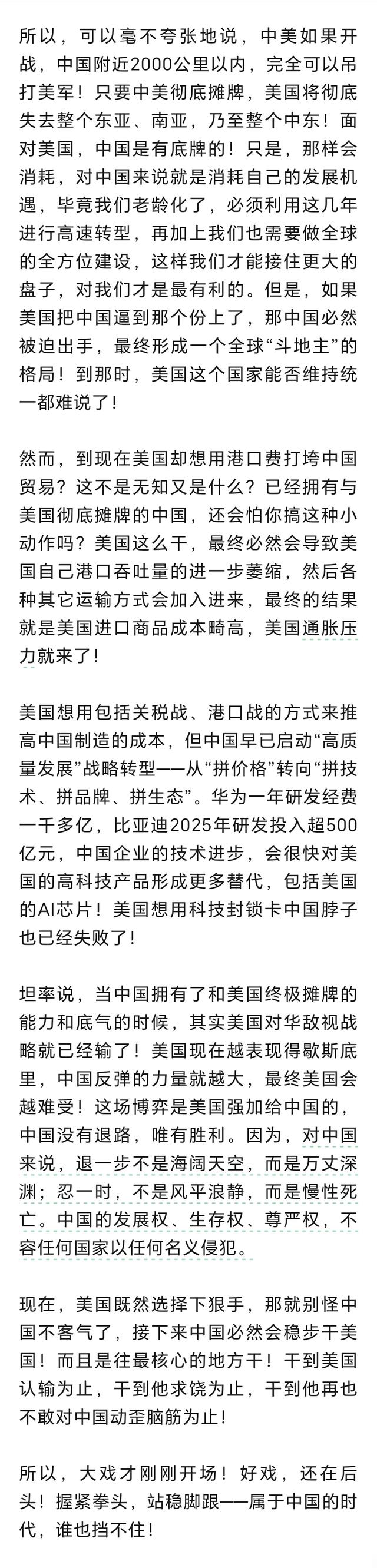 所以，可以毫不夸张地说，中美如果开战，中国附近2000公里以内，完全可以吊打美军！只要中美彻底摊牌，美国将彻底失去整个东亚、南亚，乃至整个中东！面对美国，中国是有底牌的！只是，那样会消耗，对中国来说就是消耗自己的发展机遇，毕竟我们老龄化了，必须利用这几年进行高速转型，再加上我们也需要做全球的全方位建设，这样我们才能接住更大的盘子，对我们才是最有利的。但是，如果美国把中国逼到那个份上了，那中国必然被迫出手，最终形成一个全球“斗地主”的格局！到那时，美国这个国家能否维持统一都难说了！

然而，到现在美国却想用港口费打垮中国贸易？这不是无知又是什么？已经拥有与美国彻底摊牌的中国，还会怕你搞这种小动作吗？美国这么干，最终必然会导致美国自己港口吞吐量的进一步萎缩，然后各种其它运输方式会加入进来，最终的结果就是美国进口商品成本畸高，美国通胀压力就来了！

美国想用包括关税战、港口战的方式来推高中国制造的成本，但中国早已启动“高质量发展”战略转型——从“拼价格”转向“拼技术、拼品牌、拼生态”。华为一年研发经费一千多亿，比亚迪2025年研发投入超500亿元，中国企业的技术进步，会很快对美国的高科技产品形成更多替代，包括美国的AI芯片！美国想用科技封锁卡中国脖子也已经失败了！

坦率说，当中国拥有了和美国终极摊牌的能力和底气的时候，其实美国对华敌视战略就已经输了！美国现在越表现得歇斯底里，中国反弹的力量就越大，最终美国会越难受！这场博弈是美国强加给中国的，中国没有退路，唯有胜利。因为，对中国来说，退一步不是海阔天空，而是万丈深渊；忍一时，不是风平浪静，而是慢性死亡。中国的发展权、生存权、尊严权，不容任何国家以任何名义侵犯。

现在，美国既然选择下狠手，那就别怪中国不客气了，接下来中国必然会稳步干美国！而且是往最核心的地方干！干到美国认输为止，干到他求饶为止，干到他再也不敢对中国动歪脑筋为止！

所以，大戏才刚刚开场！好戏，还在后头！握紧拳头，站稳脚跟——属于中国的时代，谁也挡不住！